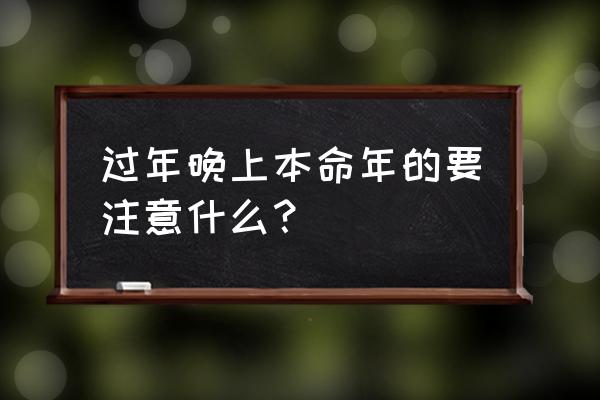 过年晚上本命年的要注意什么？